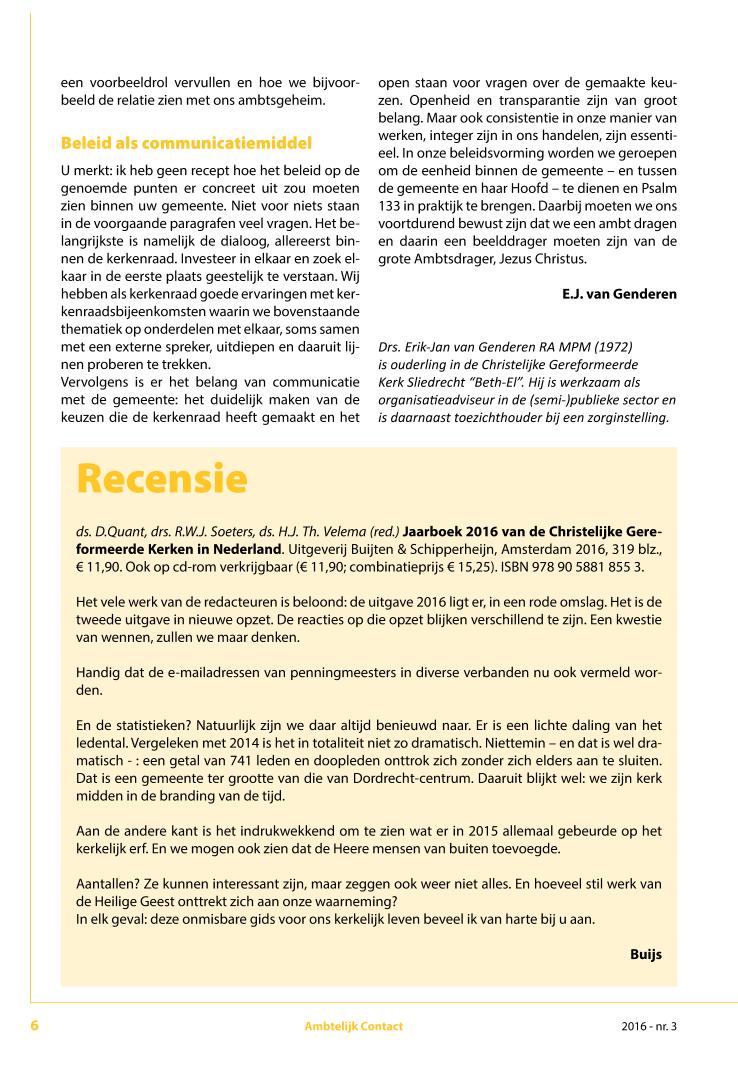 een voorbeeldrol vervullen en hoe we bijvoorbeeld de relatie zien met ons ambtsgeheim.

Beleid als communicatiemiddel

U merkt: ik heb geen recept hoe het beleid op de genoemde punten er concreet uit zou moeten zien binnen uw gemeente. Niet voor niets staan in de voorgaande paragrafen veel vragen. Het belangrijkste is namelijk de dialoog, allereerst binnen de kerkenraad. Investeer in elkaar en zoek elkaar in de eerste plaats geestelijk te verstaan. Wij hebben als kerkenraad goede ervaringen met kerkenraadsbijeenkomsten waarin we bovenstaande thematiek op onderdelen met elkaar, soms samen met een externe spreker, uitdiepen en daaruit lijnen proberen te trekken.
Vervolgens is er het belang van communicatie met de gemeente: het duidelijk maken van de keuzen die de kerkenraad heeft gemaakt en het open staan voor vragen over de gemaakte keuzen. Openheid en transparantie zijn van groot belang. Maar ook consistentie in onze manier van werken, integer zijn in ons handelen, zijn essentieel. In onze beleidsvorming worden we geroepen om de eenheid binnen de gemeente – en tussen de gemeente en haar Hoofd – te dienen en Psalm 133 in praktijk te brengen. Daarbij moeten we ons voortdurend bewust zijn dat we een ambt dragen en daarin een beelddrager moeten zijn van de grote Ambtsdrager, Jezus Christus.

E.J. van Genderen

Drs. Erik-Jan van Genderen RA MPM (1972) is ouderling in de Christelijke Gereformeerde Kerk Sliedrecht "Beth-El". Hij is werkzaam als organisatieadviseur in de (semi-)publieke sector en is daarnaast toezichthouder bij een zorginstelling.

Recensie

ds. D.Quant, drs. R.W.J. Soeters, ds. H.J. Th. Velema (red.) Jaarboek 2016 van de Christelijke Gereformeerde Kerken in Nederland. Uitgeverij Buijten & Schipperheijn, Amsterdam 2016, 319 blz., € 11,90. Ook op cd-rom verkrijgbaar (€ 11,90; combinatieprijs € 15,25). ISBN 978 90 5881 855 3.

Het vele werk van de redacteuren is beloond: de uitgave 2016 ligt er, in een rode omslag. Het is de tweede uitgave in nieuwe opzet. De reacties op die opzet blijken verschillend te zijn. Een kwestie van wennen, zullen we maar denken.

Handig dat de e-mailadressen van penningmeesters in diverse verbanden nu ook vermeld worden.

En de statistieken? Natuurlijk zijn we daar altijd benieuwd naar. Er is een lichte daling van het ledental. Vergeleken met 2014 is het in totaliteit niet zo dramatisch. Niettemin – en dat is wel dramatisch - : een getal van 741 leden en doopleden onttrok zich zonder zich elders aan te sluiten. Dat is een gemeente ter grootte van die van Dordrecht-centrum. Daaruit blijkt wel: we zijn kerk midden in de branding van de tijd.

Aan de andere kant is het indrukwekkend om te zien wat er in 2015 allemaal gebeurde op het kerkelijk erf. En we mogen ook zien dat de Heere mensen van buiten toevoegde.

Aantallen? Ze kunnen interessant zijn, maar zeggen ook weer niet alles. En hoeveel stil werk van de Heilige Geest onttrekt zich aan onze waarneming?
In elk geval: deze onmisbare gids voor ons kerkelijk leven beveel ik van harte bij u aan.

Buijs

6 Ambtelijk Contact 2016 - nr. 3